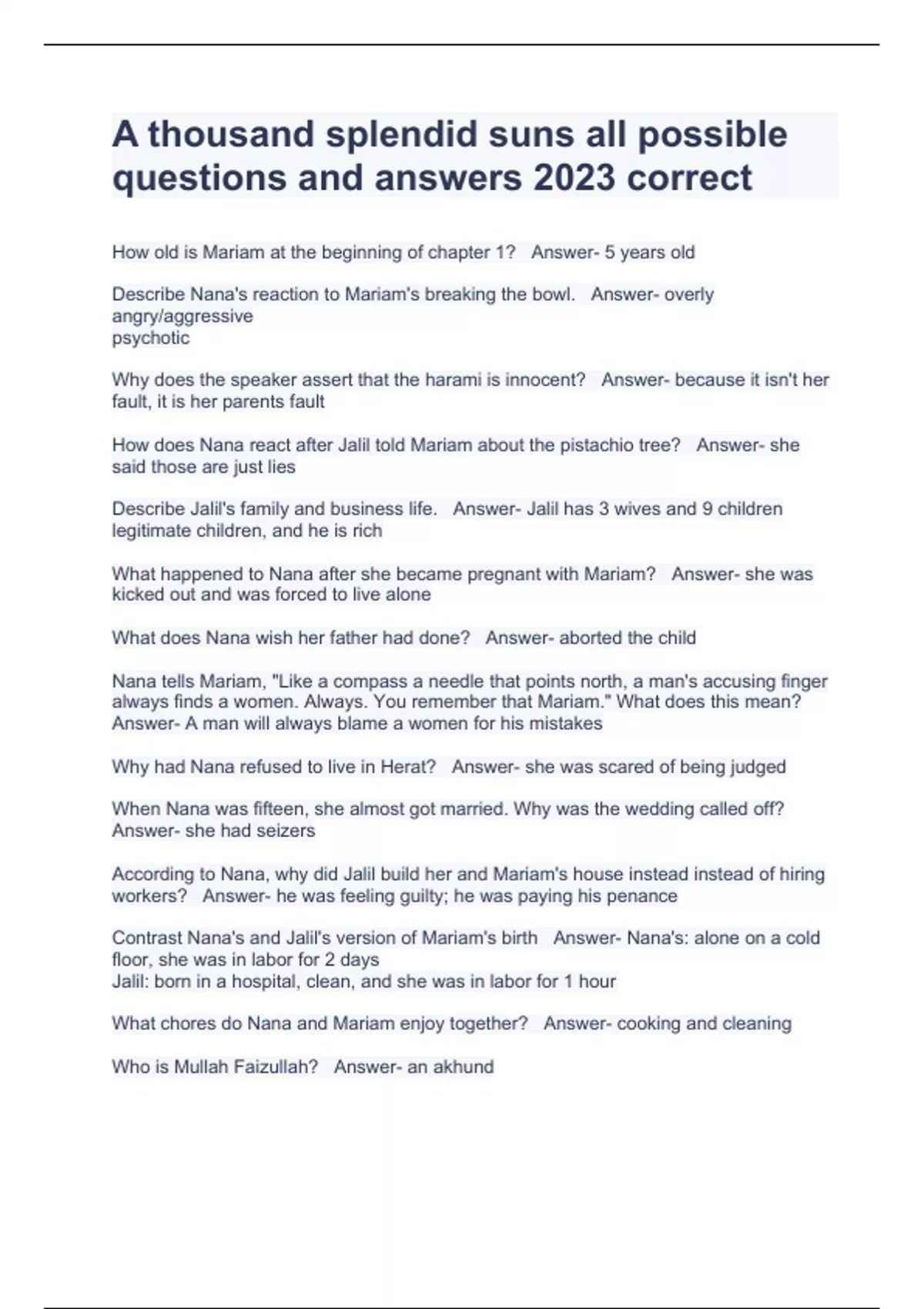 A thousand splendid suns all possible questions and answers 2023 correct

How old is Mariam at the beginning of chapter 1?   Answer- 5 years old

Describe Nana's reaction to Mariam's breaking the bowl.   Answer- overly angry/aggressive
psychotic

Why does the speaker assert that the harami is innocent?   Answer- because it isn't her fault, it is her parents fault

How does Nana react after Jalil told Mariam about the pistachio tree?   Answer- she said those are just lies

Describe Jalil's family and business life.   Answer- Jalil has 3 wives and 9 children legitimate children, and he is rich

What happened to Nana after she became pregnant with Mariam?   Answer- she was kicked out and was forced to live alone

What does Nana wish her father had done?   Answer- aborted the child

Nana tells Mariam, "Like a compass a needle that points north, a man's accusing finger always finds a women. Always. You remember that Mariam." What does this mean?   Answer- A man will always blame a women for his mistakes

Why had Nana refused to live in Herat?   Answer- she was scared of being judged

When Nana was fifteen, she almost got married. Why was the wedding called off?   Answer- she had seizers

According to Nana, why did Jalil build her and Mariam's house instead instead of hiring workers?   Answer- he was feeling guilty; he was paying his penance

Contrast Nana's and Jalil's version of Mariam's birth   Answer- Nana's: alone on a cold floor, she was in labor for 2 days
Jalil: born in a hospital, clean, and she was in labor for 1 hour

What chores do Nana and Mariam enjoy together?   Answer- cooking and cleaning

Who is Mullah Faizullah?   Answer- an akhund